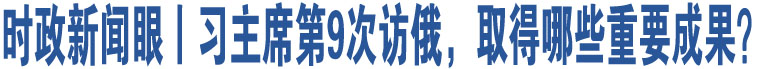 时政新闻眼丨习主席第9次访俄，取得哪些重要成果？